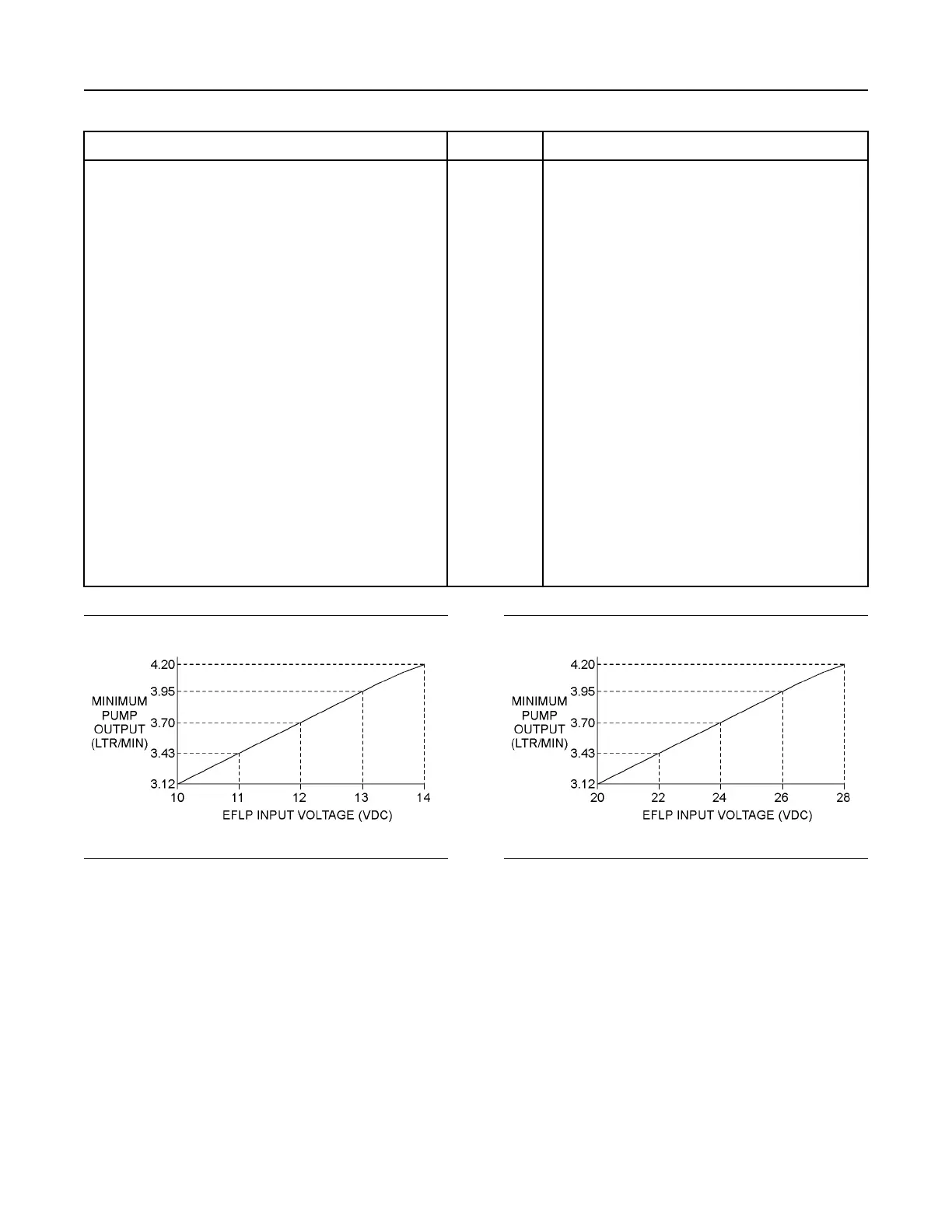 4.20
3.95
3.70
3.43
3.12
MINIMUM PUMP OUTPUT (LTR/MIN)
10
11
12
13
14
EFLP INPUT VOLTAGE (VDC)

4.20
3.95
3.70
3.43
3.12
MINIMUM PUMP OUTPUT (LTR/MIN)
20
22
24
26
28
EFLP INPUT VOLTAGE (VDC)